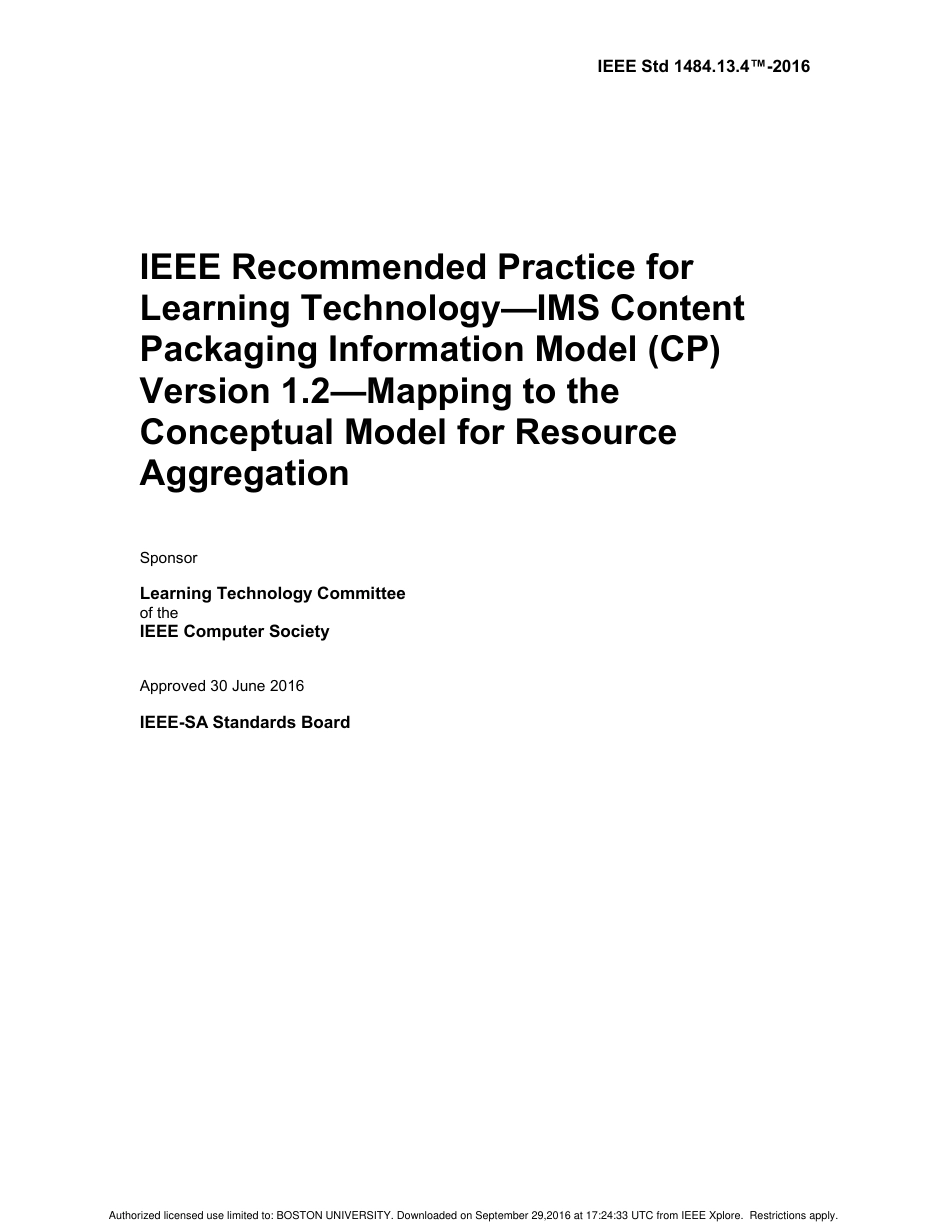 IEEE Std 1484.13.4™-2016

IEEE Recommended Practice for Learning Technology—IMS Content Packaging Information Model (CP) Version 1.2—Mapping to the Conceptual Model for Resource Aggregation

Sponsor

Learning Technology Committee
of the
IEEE Computer Society

Approved 30 June 2016

IEEE-SA Standards Board

Authorized licensed use limited to: BOSTON UNIVERSITY. Downloaded on September 29,2016 at 17:24:33 UTC from IEEE Xplore. Restrictions apply.